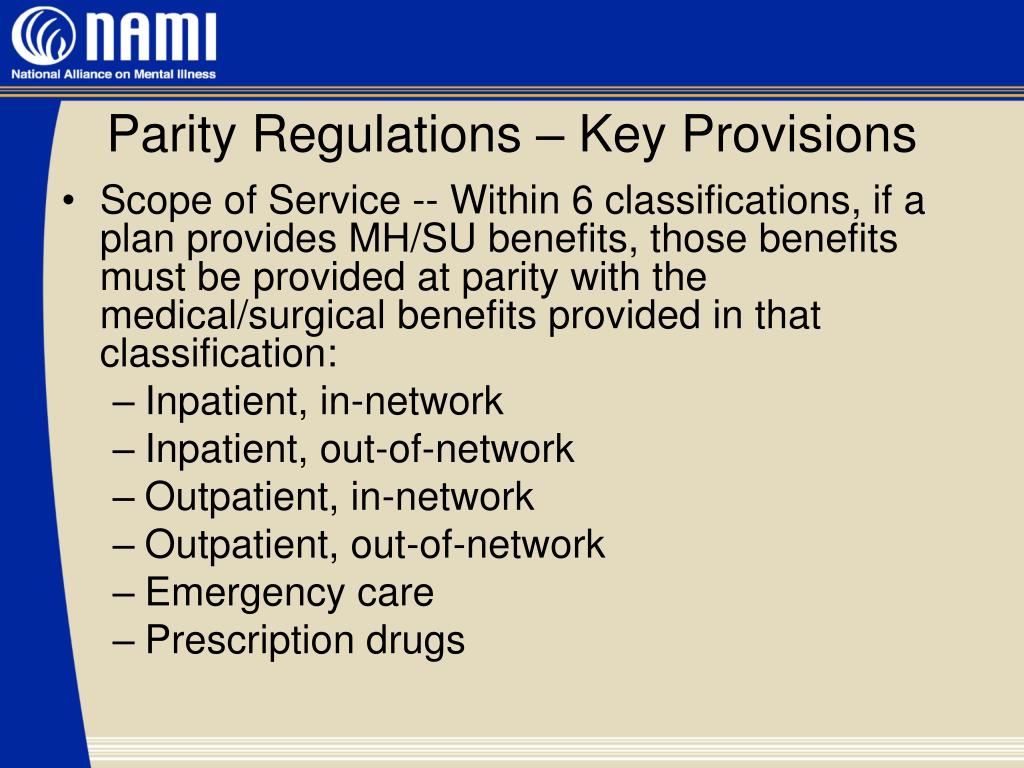 NAMI
National Alliance on Mental Illness

Parity Regulations – Key Provisions

• Scope of Service -- Within 6 classifications, if a plan provides MH/SU benefits, those benefits must be provided at parity with the medical/surgical benefits provided in that classification:
– Inpatient, in-network
– Inpatient, out-of-network
– Outpatient, in-network
– Outpatient, out-of-network
– Emergency care
– Prescription drugs